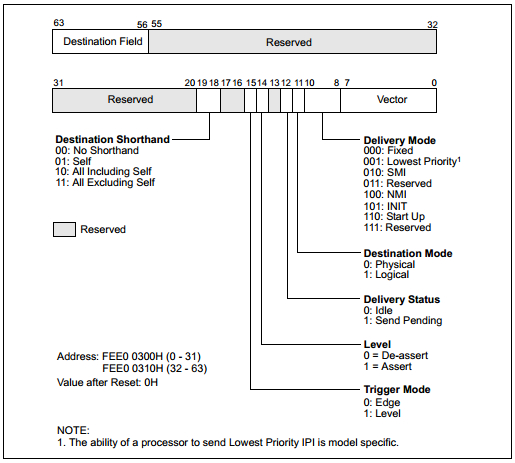 63 56 55 32

Destination Field

Reserved

31 20 19 18 17 16 15 14 13 12 11 10 8 7 0

Reserved

Vector

Destination Shorthand
00: No Shorthand
01: Self
10: All Including Self
11: All Excluding Self

Reserved

Delivery Mode
000: Fixed
001: Lowest Priority$^1$
010: SMI
011: Reserved
100: NMI
101: INIT
110: Start Up
111: Reserved

Destination Mode
0: Physical
1: Logical

Delivery Status
0: Idle
1: Send Pending

Level
0 = De-assert
1 = Assert

Trigger Mode
0: Edge
1: Level

Address: FEE0 0300H (0 - 31)
FEE0 0310H (32 - 63)
Value after Reset: 0H

NOTE:
1. The ability of a processor to send Lowest Priority IPI is model specific.